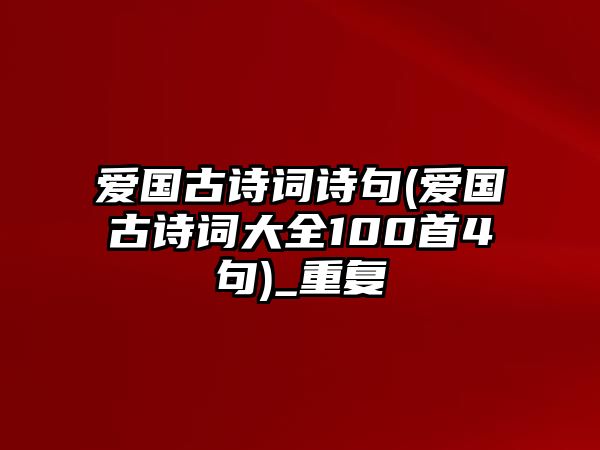 爱国古诗词诗句(爱国古诗词大全100首4句)_重复